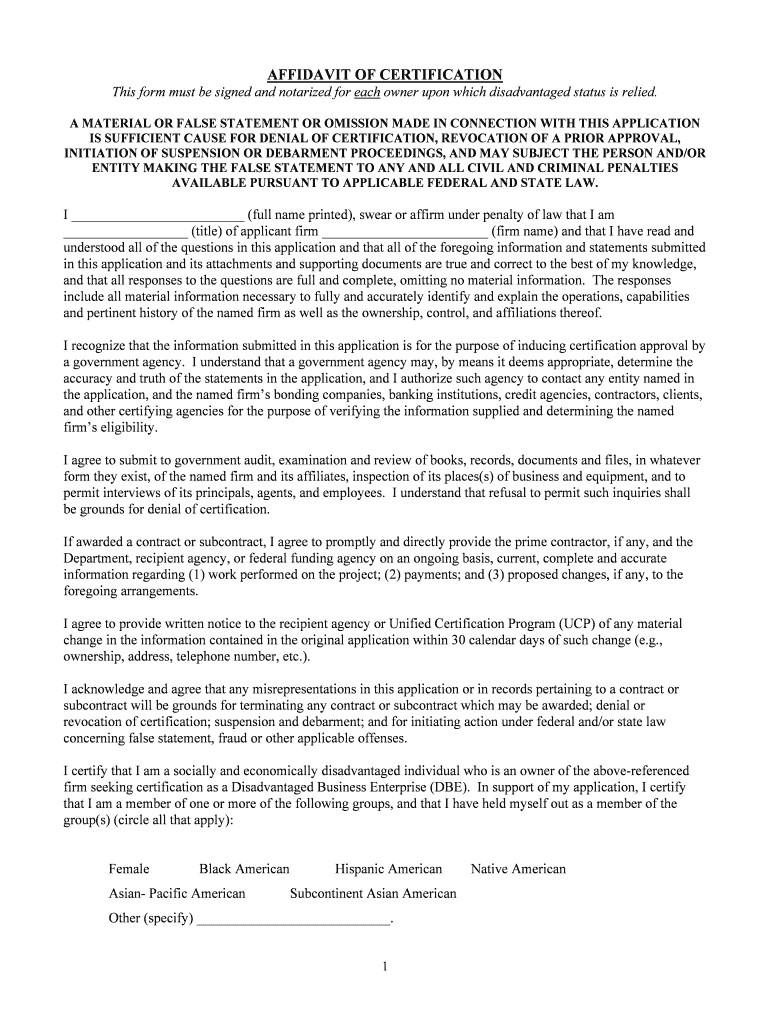 AFFIDAVIT OF CERTIFICATION

This form must be signed and notarized for each owner upon which disadvantaged status is relied.

A MATERIAL OR FALSE STATEMENT OR OMISSION MADE IN CONNECTION WITH THIS APPLICATION IS SUFFICIENT CAUSE FOR DENIAL OF CERTIFICATION, REVOCATION OF A PRIOR APPROVAL, INITIATION OF SUSPENSION OR DEBARMENT PROCEEDINGS, AND MAY SUBJECT THE PERSON AND/OR ENTITY MAKING THE FALSE STATEMENT TO ANY AND ALL CIVIL AND CRIMINAL PENALTIES AVAILABLE PURSUANT TO APPLICABLE FEDERAL AND STATE LAW.

I ________________________ (full name printed), swear or affirm under penalty of law that I am __________________ (title) of applicant firm ________________________ (firm name) and that I have read and understood all of the questions in this application and that all of the foregoing information and statements submitted in this application and its attachments and supporting documents are true and correct to the best of my knowledge, and that all responses to the questions are full and complete, omitting no material information. The responses include all material information necessary to fully and accurately identify and explain the operations, capabilities and pertinent history of the named firm as well as the ownership, control, and affiliations thereof.

I recognize that the information submitted in this application is for the purpose of inducing certification approval by a government agency. I understand that a government agency may, by means it deems appropriate, determine the accuracy and truth of the statements in the application, and I authorize such agency to contact any entity named in the application, and the named firm's bonding companies, banking institutions, credit agencies, contractors, clients, and other certifying agencies for the purpose of verifying the information supplied and determining the named firm's eligibility.

I agree to submit to government audit, examination and review of books, records, documents and files, in whatever form they exist, of the named firm and its affiliates, inspection of its places(s) of business and equipment, and to permit interviews of its principals, agents, and employees. I understand that refusal to permit such inquiries shall be grounds for denial of certification.

If awarded a contract or subcontract, I agree to promptly and directly provide the prime contractor, if any, and the Department, recipient agency, or federal funding agency on an ongoing basis, current, complete and accurate information regarding (1) work performed on the project; (2) payments; and (3) proposed changes, if any, to the foregoing arrangements.

I agree to provide written notice to the recipient agency or Unified Certification Program (UCP) of any material change in the information contained in the original application within 30 calendar days of such change (e.g., ownership, address, telephone number, etc.).

I acknowledge and agree that any misrepresentations in this application or in records pertaining to a contract or subcontract will be grounds for terminating any contract or subcontract which may be awarded; denial or revocation of certification; suspension and debarment; and for initiating action under federal and/or state law concerning false statement, fraud or other applicable offenses.

I certify that I am a socially and economically disadvantaged individual who is an owner of the above-referenced firm seeking certification as a Disadvantaged Business Enterprise (DBE). In support of my application, I certify that I am a member of one or more of the following groups, and that I have held myself out as a member of the group(s) (circle all that apply):

Female Black American Hispanic American Native American

Asian- Pacific American Subcontinent Asian American

Other (specify) ___________________________.

1